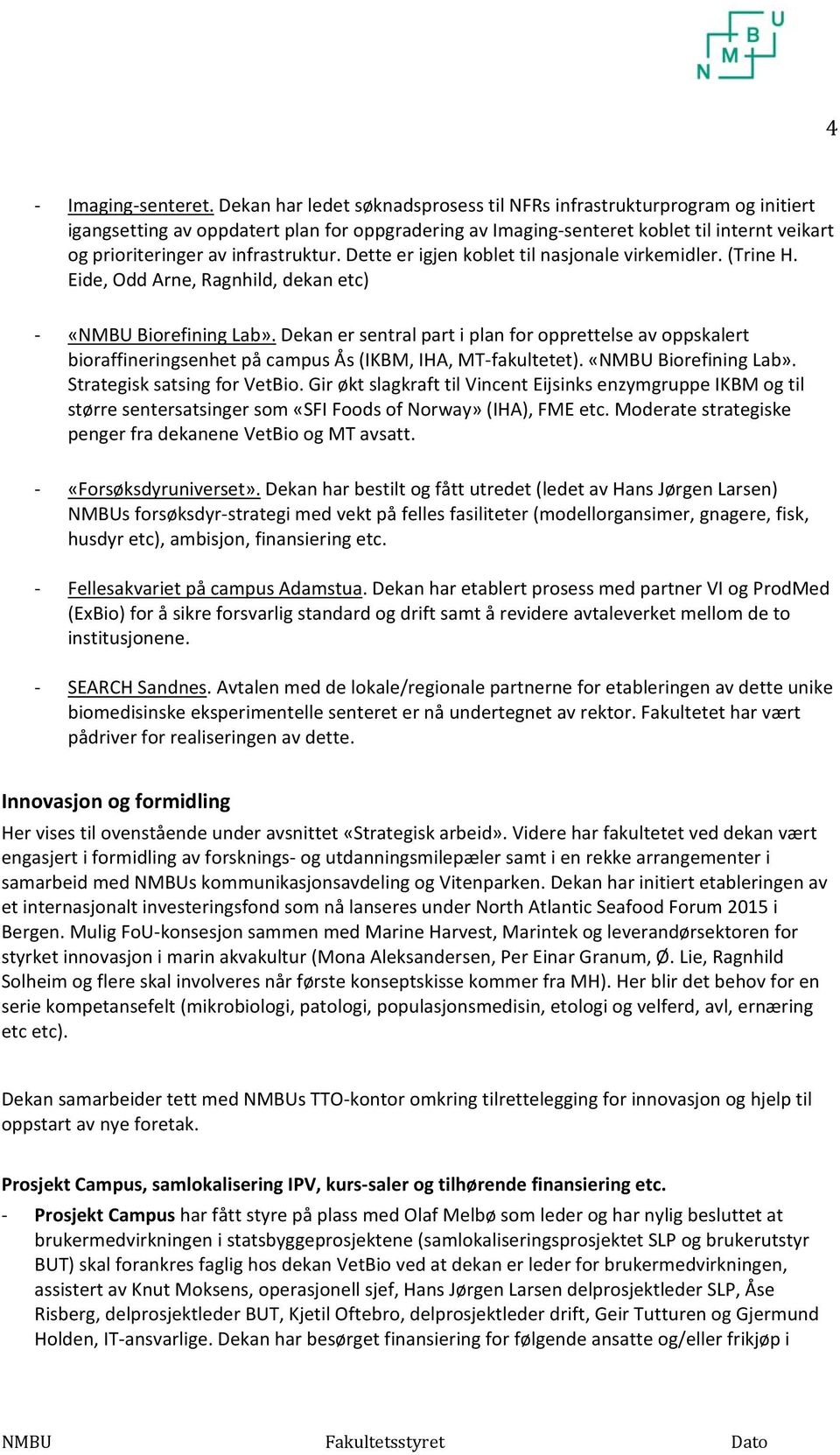 N M B U

4

- Imaging-senteret. Dekan har ledet søknadsprosess til NFRs infrastrukturprogram og initiert igangsetting av oppdatert plan for oppgradering av Imaging-senteret koblet til internt veikart og prioriteringer av infrastruktur. Dette er igjen koblet til nasjonale virkemidler. (Trine H. Eide, Odd Arne, Ragnhild, dekan etc)

- «NMBU Biorefining Lab». Dekan er sentral part i plan for opprettelse av oppskalert bioraffineringsenhet på campus Ås (IKBM, IHA, MT-fakultetet). «NMBU Biorefining Lab». Strategisk satsing for VetBio. Gir økt slagkraft til Vincent Eijsinks enzymgruppe IKBM og til større sentersatsinger som «SFI Foods of Norway» (IHA), FME etc. Moderate strategiske penger fra dekanene VetBio og MT avsatt.

- «Forsøksdyruniverset». Dekan har bestilt og fått utredet (ledet av Hans Jørgen Larsen) NMBUs forsøksdyr-strategi med vekt på felles fasiliteter (modellorgansimer, gnagere, fisk, husdyr etc), ambisjon, finansiering etc.

- Fellesakvariet på campus Adamstua. Dekan har etablert prosess med partner VI og ProdMed (ExBio) for å sikre forsvarlig standard og drift samt å revidere avtaleverket mellom de to institusjonene.

- SEARCH Sandnes. Avtalen med de lokale/regionale partnerne for etableringen av dette unike biomedisinske eksperimentelle senteret er nå undertegnet av rektor. Fakultetet har vært pådriver for realiseringen av dette.

Innovasjon og formidling

Her vises til ovenstående under avsnittet «Strategisk arbeid». Videre har fakultetet ved dekan vært engasjert i formidling av forsknings- og utdanningsmilepæler samt i en rekke arrangementer i samarbeid med NMBUs kommunikasjonsavdeling og Vitenparken. Dekan har initiert etableringen av et internasjonalt investeringsfond som nå lanseres under North Atlantic Seafood Forum 2015 i Bergen. Mulig FoU-konsesjon sammen med Marine Harvest, Marintek og leverandørsektoren for styrket innovasjon i marin akvakultur (Mona Aleksandersen, Per Einar Granum, Ø. Lie, Ragnhild Solheim og flere skal involveres når første konseptskisse kommer fra MH). Her blir det behov for en serie kompetansefelt (mikrobiologi, patologi, populasjonsmedisin, etologi og velferd, avl, ernæring etc etc).

Dekan samarbeider tett med NMBUs TTO-kontor omkring tilrettelegging for innovasjon og hjelp til oppstart av nye foretak.

Prosjekt Campus, samlokalisering IPV, kurs-saler og tilhørende finansiering etc.

- Prosjekt Campus har fått styre på plass med Olaf Melbø som leder og har nylig besluttet at brukermedvirkningen i statsbyggeprosjektene (samlokaliseringsprosjektet SLP og brukerutstyr BUT) skal forankres faglig hos dekan VetBio ved at dekan er leder for brukermedvirkningen, assistert av Knut Moksens, operasjonell sjef, Hans Jørgen Larsen delprosjektleder SLP, Åse Risberg, delprosjektleder BUT, Kjetil Oftebro, delprosjektleder drift, Geir Tutturen og Gjermund Holden, IT-ansvarlige. Dekan har besørget finansiering for følgende ansatte og/eller frikjøp i

NMBU Fakultetsstyret Dato